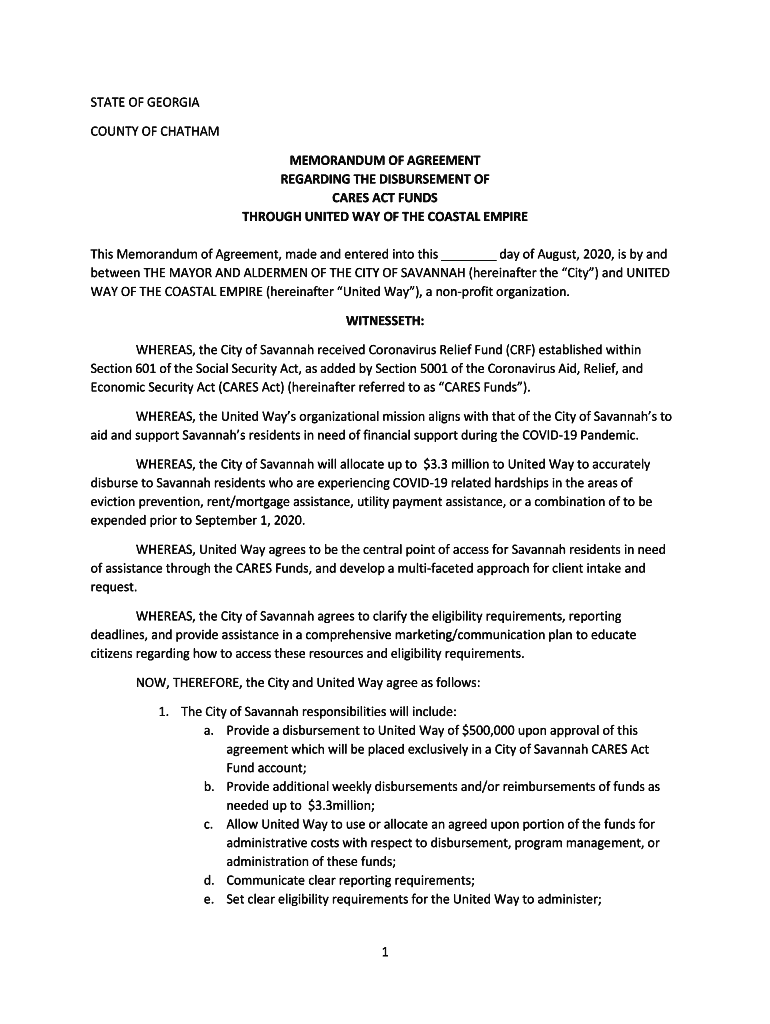 STATE OF GEORGIA

COUNTY OF CHATHAM

MEMORANDUM OF AGREEMENT
REGARDING THE DISBURSEMENT OF
CARES ACT FUNDS
THROUGH UNITED WAY OF THE COASTAL EMPIRE

This Memorandum of Agreement, made and entered into this ________ day of August, 2020, is by and between THE MAYOR AND ALDERMEN OF THE CITY OF SAVANNAH (hereinafter the "City") and UNITED WAY OF THE COASTAL EMPIRE (hereinafter "United Way"), a non-profit organization.

WITNESSETH:

WHEREAS, the City of Savannah received Coronavirus Relief Fund (CRF) established within Section 601 of the Social Security Act, as added by Section 5001 of the Coronavirus Aid, Relief, and Economic Security Act (CARES Act) (hereinafter referred to as "CARES Funds").

WHEREAS, the United Way's organizational mission aligns with that of the City of Savannah's to aid and support Savannah's residents in need of financial support during the COVID-19 Pandemic.

WHEREAS, the City of Savannah will allocate up to $3.3 million to United Way to accurately disburse to Savannah residents who are experiencing COVID-19 related hardships in the areas of eviction prevention, rent/mortgage assistance, utility payment assistance, or a combination of to be expended prior to September 1, 2020.

WHEREAS, United Way agrees to be the central point of access for Savannah residents in need of assistance through the CARES Funds, and develop a multi-faceted approach for client intake and request.

WHEREAS, the City of Savannah agrees to clarify the eligibility requirements, reporting deadlines, and provide assistance in a comprehensive marketing/communication plan to educate citizens regarding how to access these resources and eligibility requirements.

NOW, THEREFORE, the City and United Way agree as follows:

1. The City of Savannah responsibilities will include:
a. Provide a disbursement to United Way of $500,000 upon approval of this agreement which will be placed exclusively in a City of Savannah CARES Act Fund account;
b. Provide additional weekly disbursements and/or reimbursements of funds as needed up to $3.3million;
c. Allow United Way to use or allocate an agreed upon portion of the funds for administrative costs with respect to disbursement, program management, or administration of these funds;
d. Communicate clear reporting requirements;
e. Set clear eligibility requirements for the United Way to administer;

1